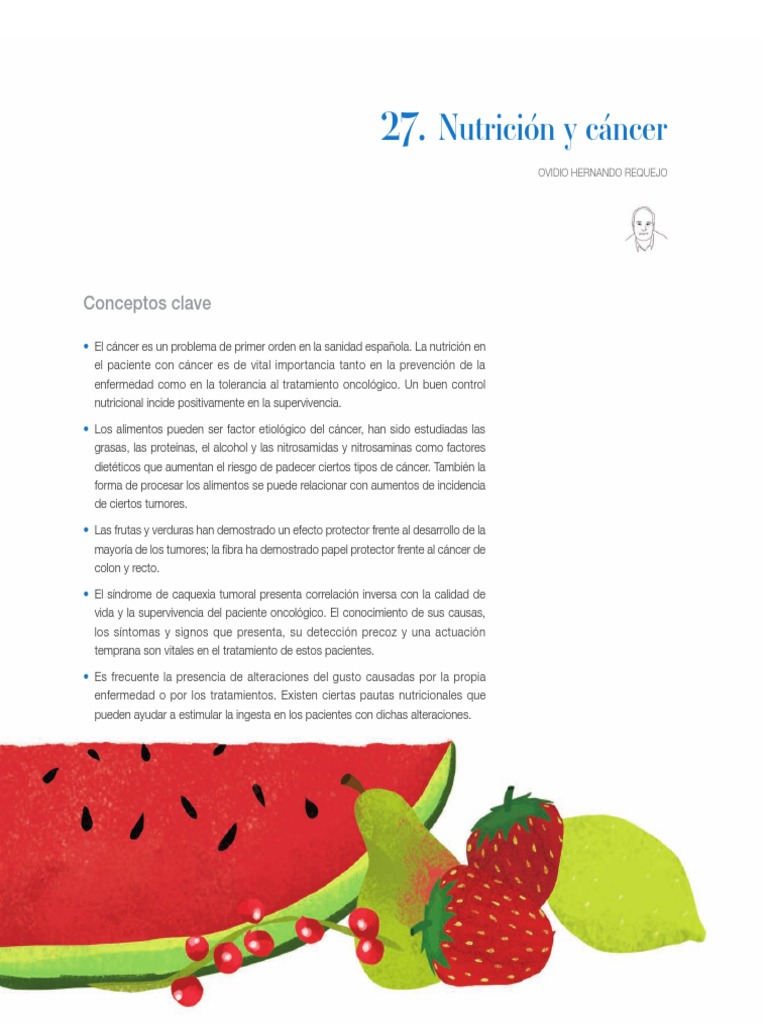 27. Nutrición y cáncer

OVIDIO HERNANDO REQUEJO

Conceptos clave

• El cáncer es un problema de primer orden en la sanidad española. La nutrición en el paciente con cáncer es de vital importancia tanto en la prevención de la enfermedad como en la tolerancia al tratamiento oncológico. Un buen control nutricional incide positivamente en la supervivencia.

• Los alimentos pueden ser factor etiológico del cáncer, han sido estudiadas las grasas, las proteínas, el alcohol y las nitrosamidas y nitrosaminas como factores dietéticos que aumentan el riesgo de padecer ciertos tipos de cáncer. También la forma de procesar los alimentos se puede relacionar con aumentos de incidencia de ciertos tumores.

• Las frutas y verduras han demostrado un efecto protector frente al desarrollo de la mayoría de los tumores; la fibra ha demostrado papel protector frente al cáncer de colon y recto.

• El síndrome de caquexia tumoral presenta correlación inversa con la calidad de vida y la supervivencia del paciente oncológico. El conocimiento de sus causas, los síntomas y signos que presenta, su detección precoz y una actuación temprana son vitales en el tratamiento de estos pacientes.

• Es frecuente la presencia de alteraciones del gusto causadas por la propia enfermedad o por los tratamientos. Existen ciertas pautas nutricionales que pueden ayudar a estimular la ingesta en los pacientes con dichas alteraciones.